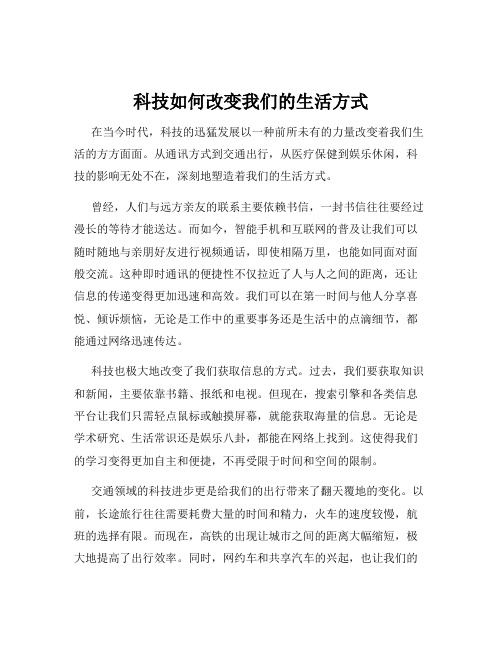 科技如何改变我们的生活方式

在当今时代，科技的迅猛发展以一种前所未有的力量改变着我们生活的方方面面。从通讯方式到交通出行，从医疗保健到娱乐休闲，科技的影响无处不在，深刻地塑造着我们的生活方式。

曾经，人们与远方亲友的联系主要依赖书信，一封书信往往要经过漫长的等待才能送达。而如今，智能手机和互联网的普及让我们可以随时随地与亲朋好友进行视频通话，即使相隔万里，也能如同面对面般交流。这种即时通讯的便捷性不仅拉近了人与人之间的距离，还让信息的传递变得更加迅速和高效。我们可以在第一时间与他人分享喜悦、倾诉烦恼，无论是工作中的重要事务还是生活中的点滴细节，都能通过网络迅速传达。

科技也极大地改变了我们获取信息的方式。过去，我们要获取知识和新闻，主要依靠书籍、报纸和电视。但现在，搜索引擎和各类信息平台让我们只需轻点鼠标或触摸屏幕，就能获取海量的信息。无论是学术研究、生活常识还是娱乐八卦，都能在网络上找到。这使得我们的学习变得更加自主和便捷，不再受限于时间和空间的限制。

交通领域的科技进步更是给我们的出行带来了翻天覆地的变化。以前，长途旅行往往需要耗费大量的时间和精力，火车的速度较慢，航班的选择有限。而现在，高铁的出现让城市之间的距离大幅缩短，极大地提高了出行效率。同时，网约车和共享汽车的兴起，也让我们的